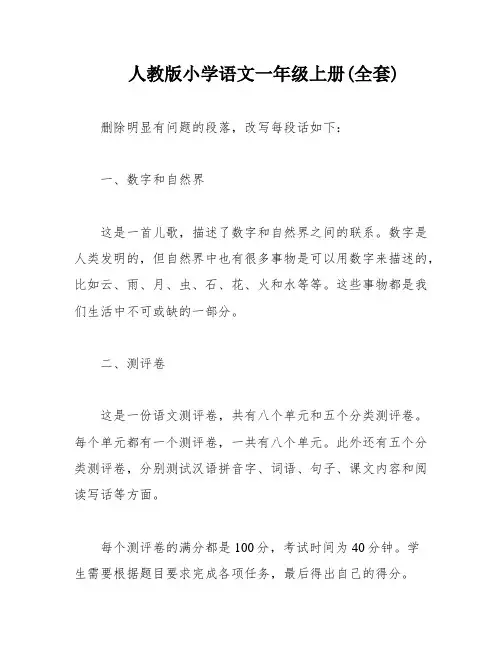 人教版小学语文一年级上册(全套)

删除明显有问题的段落，改写每段话如下：

一、数字和自然界

这是一首儿歌，描述了数字和自然界之间的联系。数字是人类发明的，但自然界中也有很多事物是可以用数字来描述的，比如云、雨、月、虫、石、花、火和水等等。这些事物都是我们生活中不可或缺的一部分。

二、测评卷

这是一份语文测评卷，共有八个单元和五个分类测评卷。每个单元都有一个测评卷，一共有八个单元。此外还有五个分类测评卷，分别测试汉语拼音字、词语、句子、课文内容和阅读写话等方面。

每个测评卷的满分都是100分，考试时间为40分钟。学生需要根据题目要求完成各项任务，最后得出自己的得分。